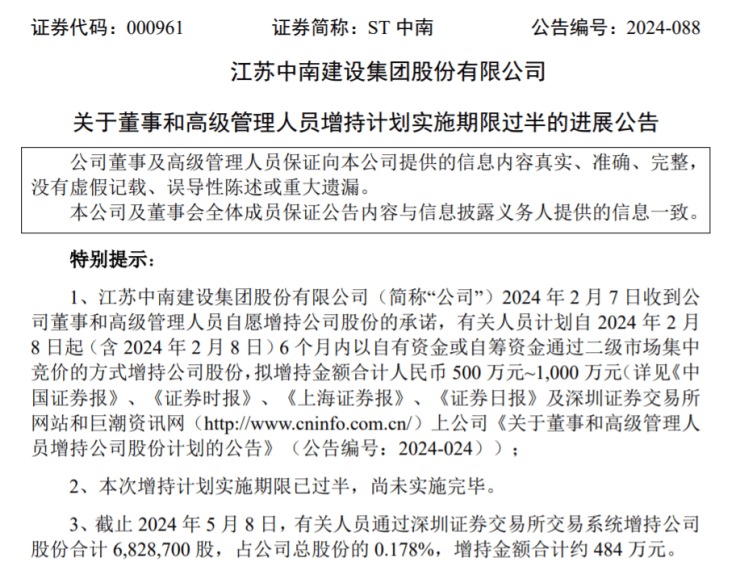 证券代码：000961 证券简称：ST中南 公告编号：2024-088

江苏中南建设集团股份有限公司

关于董事和高级管理人员增持计划实施期限过半的进展公告

公司董事及高级管理人员保证向本公司提供的信息内容真实、准确、完整，没有虚假记载、误导性陈述或重大遗漏。

本公司及董事会全体成员保证公告内容与信息披露义务人提供的信息一致。

特别提示：

1、江苏中南建设集团股份有限公司（简称“公司”）2024年2月7日收到公司董事和高级管理人员自愿增持公司股份的承诺，有关人员计划自2024年2月8日起（含2024年2月8日）6个月内以自有资金或自筹资金通过二级市场集中竞价的方式增持公司股份，拟增持金额合计人民币500万元~1,000万元（详见《中国证券报》、《证券时报》、《上海证券报》、《证券日报》及深圳证券交易所网站和巨潮资讯网（http://www.cninfo.com.cn/）上公司《关于董事和高级管理人员增持公司股份计划的公告》（公告编号：2024-024））；

2、本次增持计划实施期限已过半，尚未实施完毕。

3、截止2024年5月8日，有关人员通过深圳证券交易所交易系统增持公司股份合计6,828,700股，占公司总股份的0.178%，增持金额合计约484万元。